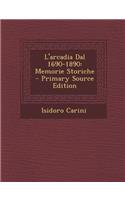 L'arcadia Dal 1690-1890: Memorie Storiche - Primary Source Edition

Isidoro Carini